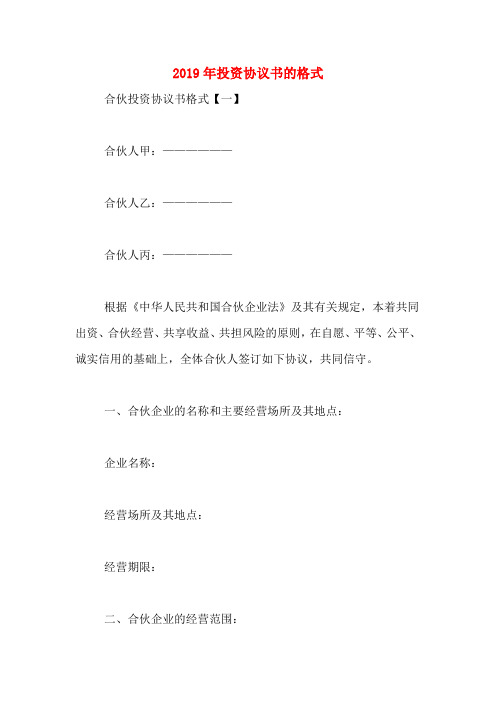 2019年投资协议书的格式

合伙投资协议书格式【一】

合伙人甲：———————

合伙人乙：———————

合伙人丙：———————

根据《中华人民共和国合伙企业法》及其有关规定，本着共同出资、合伙经营、共享收益、共担风险的原则，在自愿、平等、公平、诚实信用的基础上，全体合伙人签订如下协议，共同信守。

一、合伙企业的名称和主要经营场所及其地点：

企业名称：

经营场所及其地点：

经营期限：

二、合伙企业的经营范围：